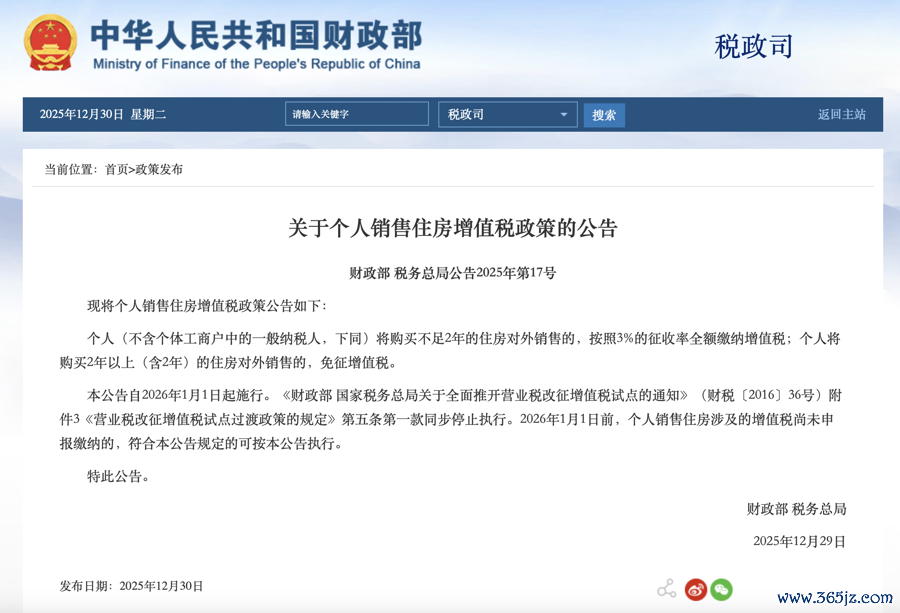 中华人民共和国财政部
Ministry of Finance of the People's Republic of China

税政司

2025年12月30日 星期二

请输入关键字

税政司

搜索

返回主站

当前位置：首页>政策发布

关于个人销售住房增值税政策的公告

财政部 税务总局公告2025年第17号

现将个人销售住房增值税政策公告如下：

个人（不含个体工商户中的一般纳税人，下同）将购买不足2年的住房对外销售的，按照3%的征收率全额缴纳增值税；个人将购买2年以上（含2年）的住房对外销售的，免征增值税。

本公告自2026年1月1日起施行。《财政部 国家税务总局关于全面推开营业税改征增值税试点的通知》（财税〔2016〕36号）附件3《营业税改征增值税试点过渡政策的规定》第五条第一款同步停止执行。2026年1月1日前，个人销售住房涉及的增值税尚未申报缴纳的，符合本公告规定的可按本公告执行。

特此公告。

财政部 税务总局

2025年12月29日

发布日期：2025年12月30日

www.365jz.com